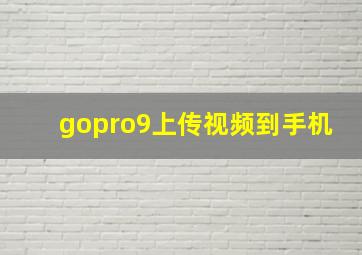 gopro9上传视频到手机